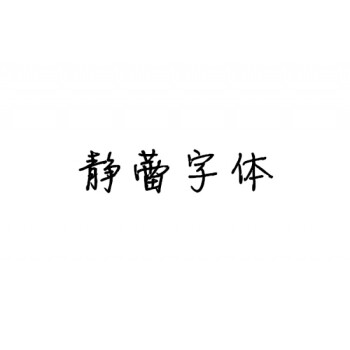 静蕾字体